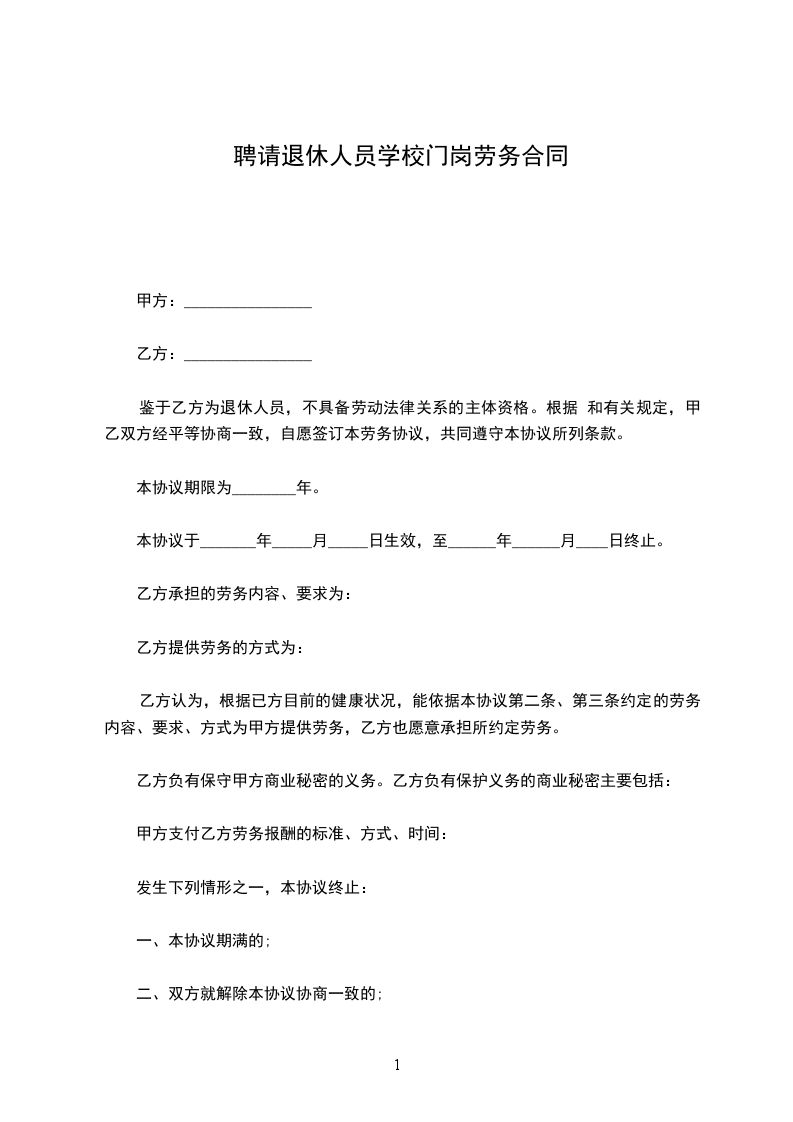 聘请退休人员学校门岗劳务合同

甲方：________________

乙方：________________

鉴于乙方为退休人员，不具备劳动法律关系的主体资格。根据 和有关规定，甲乙双方经平等协商一致，自愿签订本劳务协议，共同遵守本协议所列条款。

本协议期限为________年。

本协议于_______年_____月_____日生效，至______年______月____日终止。

乙方承担的劳务内容、要求为：

乙方提供劳务的方式为：

乙方认为，根据已方目前的健康状况，能依据本协议第二条、第三条约定的劳务内容、要求、方式为甲方提供劳务，乙方也愿意承担所约定劳务。

乙方负有保守甲方商业秘密的义务。乙方负有保护义务的商业秘密主要包括：

甲方支付乙方劳务报酬的标准、方式、时间：

发生下列情形之一，本协议终止：

一、本协议期满的;

二、双方就解除本协议协商一致的;

1